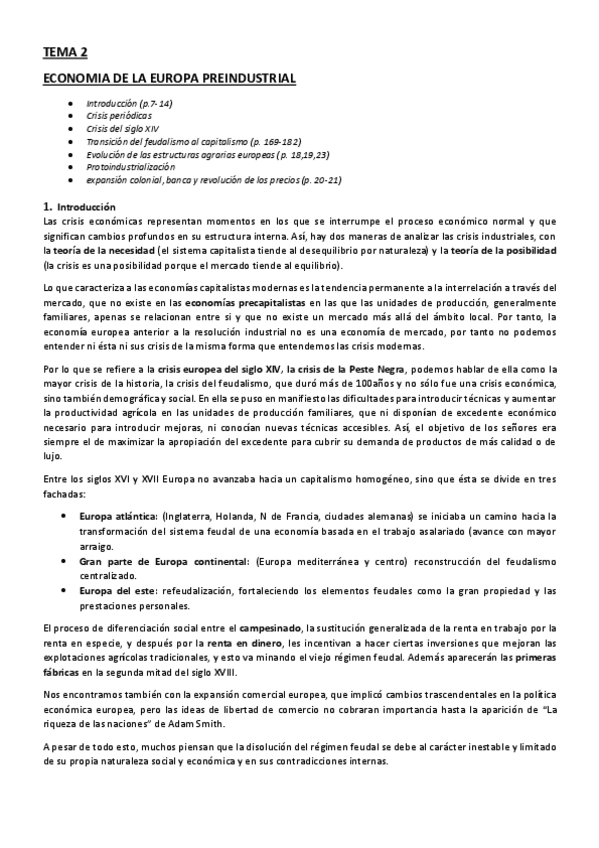 TEMA 2

ECONOMIA DE LA EUROPA PREINDUSTRIAL

- Introducción (p.7-14)
- Crisis periódicas
- Crisis del siglo XIV
- Transición del feudalismo al capitalismo (p. 169-182)
- Evolución de las estructuras agrarias europeas (p. 18,19,23)
- Protoindustrialización
- expansión colonial, banca y revolución de los precios (p. 20-21)

1. Introducción
Las crisis económicas representan momentos en los que se interrumpe el proceso económico normal y que significan cambios profundos en su estructura interna. Así, hay dos maneras de analizar las crisis industriales, con la teoría de la necesidad (el sistema capitalista tiende al desequilibrio por naturaleza) y la teoría de la posibilidad (la crisis es una posibilidad porque el mercado tiende al equilibrio).

Lo que caracteriza a las economías capitalistas modernas es la tendencia permanente a la interrelación a través del mercado, que no existe en las economías precapitalistas en las que las unidades de producción, generalmente familiares, apenas se relacionan entre sí y que no existe un mercado más allá del ámbito local. Por tanto, la economía europea anterior a la resolución industrial no es una economía de mercado, por tanto no podemos entender ni ésta ni sus crisis de la misma forma que entendemos las crisis modernas.

Por lo que se refiere a la crisis europea del siglo XIV, la crisis de la Peste Negra, podemos hablar de ella como la mayor crisis de la historia, la crisis del feudalismo, que duró más de 100años y no sólo fue una crisis económica, sino también demográfica y social. En ella se puso en manifiesto las dificultades para introducir técnicas y aumentar la productividad agrícola en las unidades de producción familiares, que ni disponían de excedente económico necesario para introducir mejoras, ni conocían nuevas técnicas accesibles. Así, el objetivo de los señores era siempre el de maximizar la apropiación del excedente para cubrir su demanda de productos de más calidad o de lujo.

Entre los siglos XVI y XVII Europa no avanzaba hacia un capitalismo homogéneo, sino que ésta se divide en tres fachadas:

- Europa atlántica: (Inglaterra, Holanda, N de Francia, ciudades alemanas) se iniciaba un camino hacia la transformación del sistema feudal de una economía basada en el trabajo asalariado (avance con mayor arraigo.
- Gran parte de Europa continental: (Europa mediterránea y centro) reconstrucción del feudalismo centralizado.
- Europa del este: refeudalización, fortaleciendo los elementos feudales como la gran propiedad y las prestaciones personales.

El proceso de diferenciación social entre el campesinado, la sustitución generalizada de la renta en trabajo por la renta en especie, y después por la renta en dinero, les incentivan a hacer ciertas inversiones que mejoran las explotaciones agrícolas tradicionales, y esto va minando el viejo régimen feudal. Además aparecerán las primeras fábricas en la segunda mitad del siglo XVIII.

Nos encontramos también con la expansión comercial europea, que implicó cambios trascendentales en la política económica europea, pero las ideas de libertad de comercio no cobraran importancia hasta la aparición de "La riqueza de las naciones" de Adam Smith.

A pesar de todo esto, muchos piensan que la disolución del régimen feudal se debe al carácter inestable y limitado de su propia naturaleza social y económica y en sus contradicciones internas.